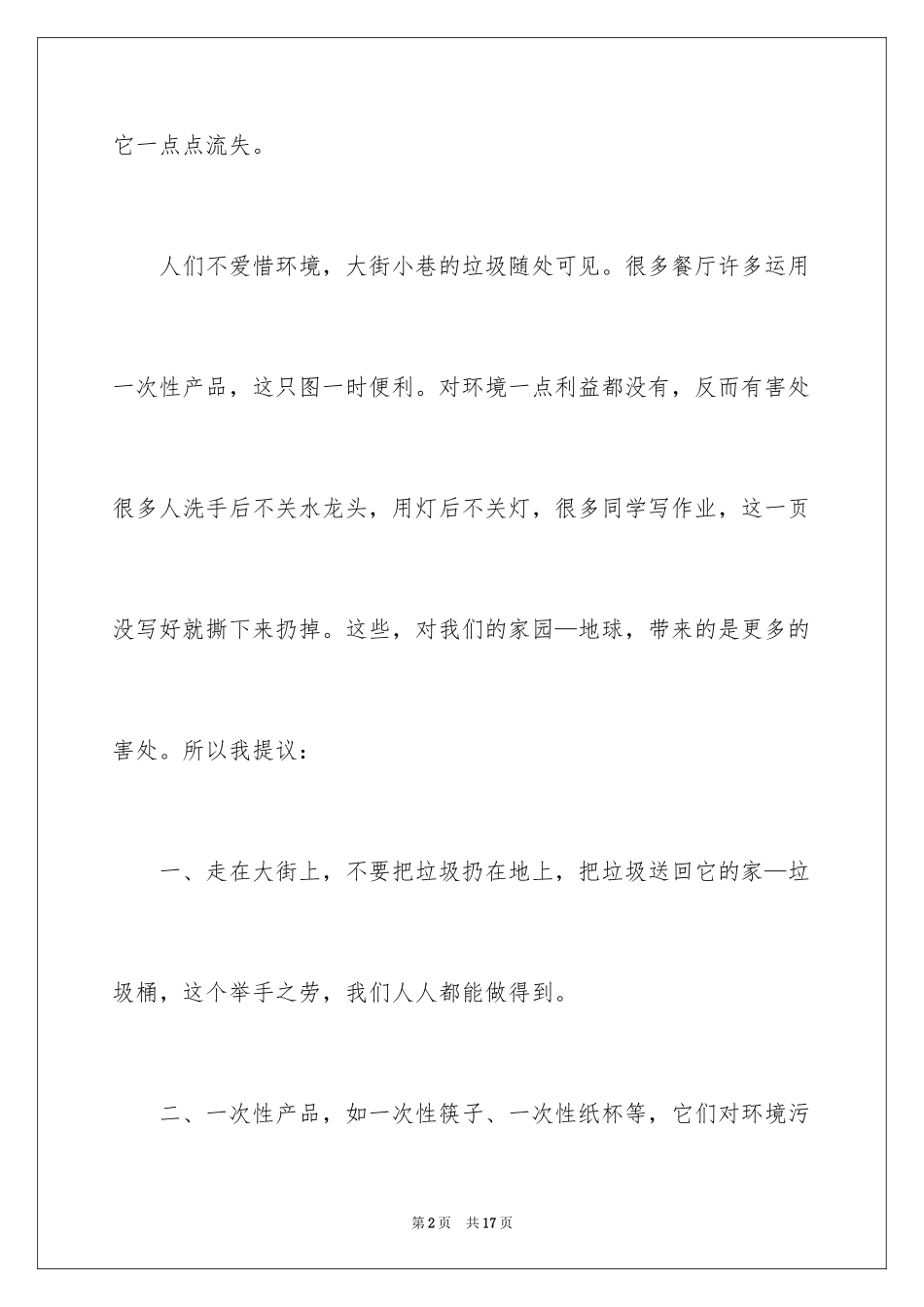 它一点点流失。

人们不爱惜环境，大街小巷的垃圾随处可见。很多餐厅许多运用一次性产品，这只图一时便利。对环境一点利益都没有，反而有害处很多人洗手后不关水龙头，用灯后不关灯，很多同学写作业，这一页没写好就撕下来扔掉。这些，对我们的家园—地球，带来的是更多的害处。所以我提议：

一、走在大街上，不要把垃圾扔在地上，把垃圾送回它的家—垃圾桶，这个举手之劳，我们人人都能做得到。

二、一次性产品，如一次性筷子、一次性纸杯等，它们对环境污

第2页 共17页